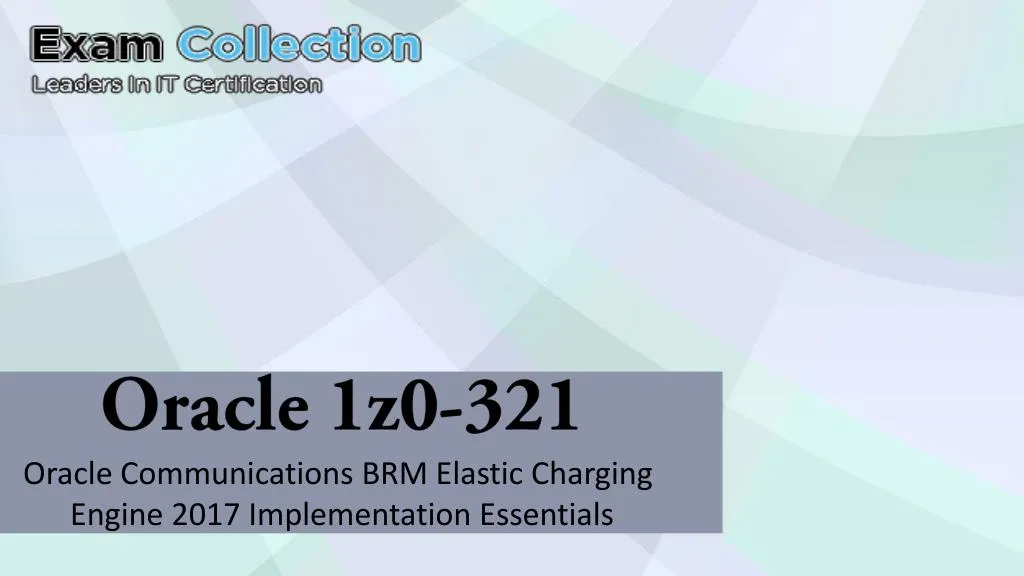 Exam Collection
Leaders In IT Certification

Oracle 1z0-321

Oracle Communications BRM Elastic Charging Engine 2017 Implementation Essentials